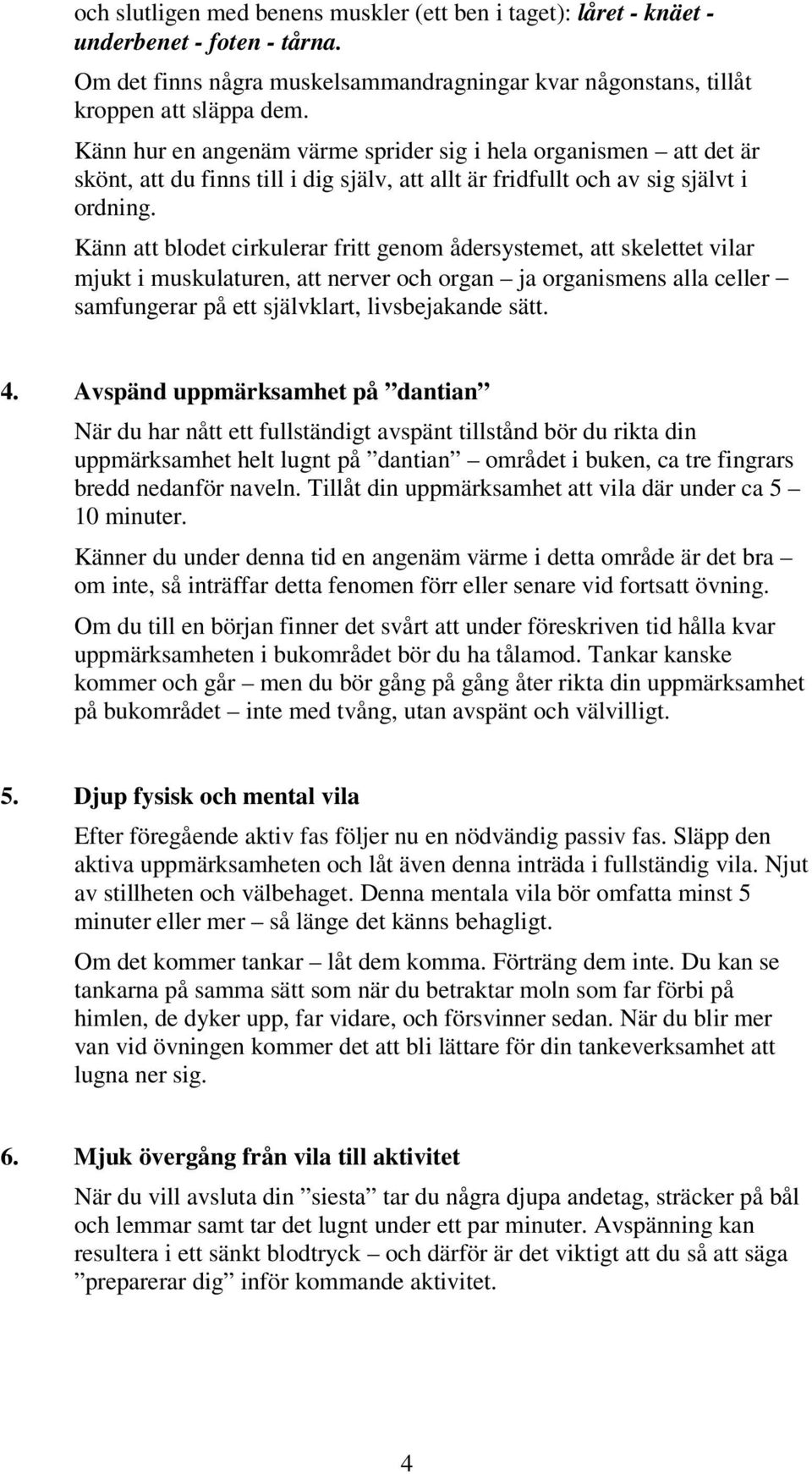 och slutligen med benens muskler (ett ben i taget): låret - knäet - underbenet - foten - tårna.

Om det finns några muskelsammandragningar kvar någonstans, tillåt kroppen att släppa dem.

Känn hur en angenäm värme sprider sig i hela organismen – att det är skönt, att du finns till i dig själv, att allt är fridfullt och av sig självt i ordning.

Känn att blodet cirkulerar fritt genom ådersystemet, att skelettet vilar mjukt i muskulaturen, att nerver och organ – ja organismens alla celler – samfungerar på ett självklart, livsbejakande sätt.

4. Avspänd uppmärksamhet på ”dantian”

När du har nått ett fullständigt avspänt tillstånd bör du rikta din uppmärksamhet helt lugnt på ”dantian” – området i buken, ca tre fingrars bredd nedanför naveln. Tillåt din uppmärksamhet att vila där under ca 5 – 10 minuter.

Känner du under denna tid en angenäm värme i detta område är det bra – om inte, så inträffar detta fenomen förr eller senare vid fortsatt övning.

Om du till en början finner det svårt att under föreskriven tid hålla kvar uppmärksamheten i bukområdet bör du ha tålamod. Tankar kanske kommer och går – men du bör gång på gång åter rikta din uppmärksamhet på bukområdet – inte med tvång, utan avspänt och välvilligt.

5. Djup fysisk och mental vila

Efter föregående aktiv fas följer nu en nödvändig passiv fas. Släpp den aktiva uppmärksamheten och låt även denna inträda i fullständig vila. Njut av stillheten och välbehaget. Denna mentala vila bör omfatta minst 5 minuter eller mer – så länge det känns behagligt.

Om det kommer tankar – låt dem komma. Förträng dem inte. Du kan se tankarna på samma sätt som när du betraktar moln som far förbi på himlen, de dyker upp, far vidare, och försvinner sedan. När du blir mer van vid övningen kommer det att bli lättare för din tankeverksamhet att lugna ner sig.

6. Mjuk övergång från vila till aktivitet

När du vill avsluta din ”siesta” tar du några djupa andetag, sträcker på bål och lemmar samt tar det lugnt under ett par minuter. Avspänning kan resultera i ett sänkt blodtryck – och därför är det viktigt att du så att säga ”preparerar dig” inför kommande aktivitet.

4